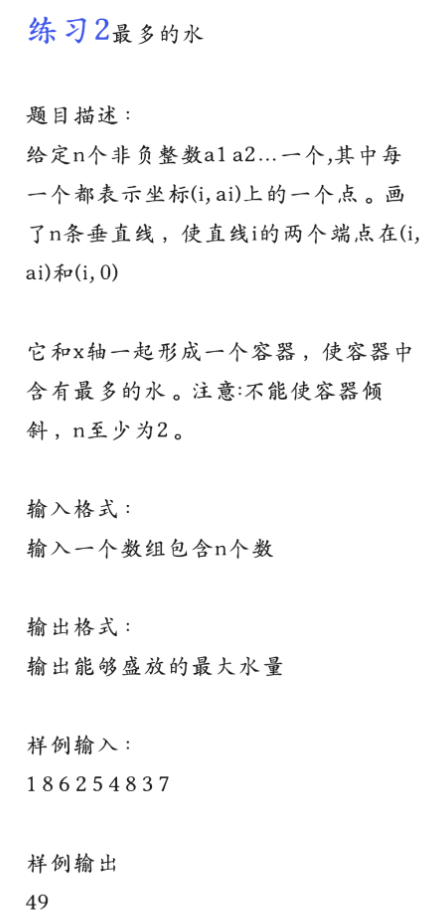 练习2最多的水

题目描述：
给定n个非负整数a1 a2…一个,其中每一个都表示坐标(i, ai)上的一个点。画了n条垂直线，使直线i的两个端点在(i, ai)和(i, 0)

它和x轴一起形成一个容器，使容器中含有最多的水。注意:不能使容器倾斜，n至少为2。

输入格式：
输入一个数组包含n个数

输出格式：
输出能够盛放的最大水量

样例输入：
1 8 6 2 5 4 8 3 7

样例输出
49